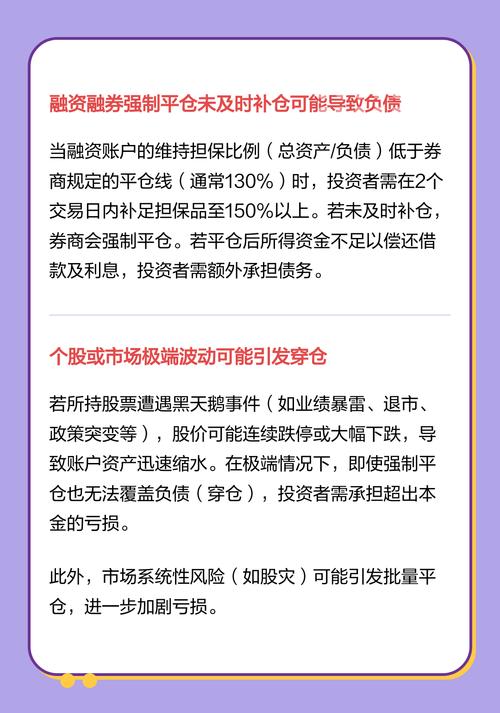 融资融券强制平仓未及时补仓可能导致负债

当融资账户的维持担保比例（总资产/负债）低于券商规定的平仓线（通常130%）时，投资者需在2个交易日内补足担保品至150%以上。若未及时补仓，券商会强制平仓。若平仓后所得资金不足以偿还借款及利息，投资者需额外承担债务。

个股或市场极端波动可能引发穿仓

若所持股票遭遇黑天鹅事件（如业绩暴雷、退市、政策突变等），股价可能连续跌停或大幅下跌，导致账户资产迅速缩水。在极端情况下，即使强制平仓也无法覆盖负债（穿仓），投资者需承担超出本金的亏损。

此外，市场系统性风险（如股灾）可能引发批量平仓，进一步加剧亏损。